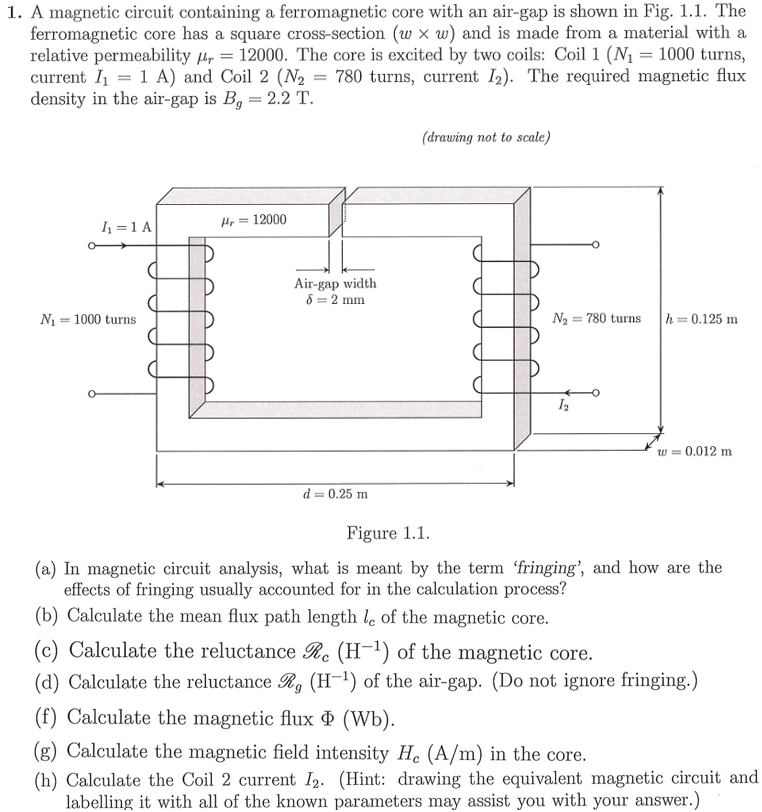 1. A magnetic circuit containing a ferromagnetic core with an air-gap is shown in Fig. 1.1. The ferromagnetic core has a square cross-section ($w \times w$) and is made from a material with a relative permeability $\mu_r = 12000$. The core is excited by two coils: Coil 1 ($N_1 = 1000$ turns, current $I_1 = 1$ A) and Coil 2 ($N_2 = 780$ turns, current $I_2$). The required magnetic flux density in the air-gap is $B_g = 2.2$ T.

(drawing not to scale)

$I_1 = 1$ A

$\mu_r = 12000$

Air-gap width
$\delta = 2$ mm

$N_1 = 1000$ turns

$N_2 = 780$ turns

$h = 0.125$ m

$I_2$

$w = 0.012$ m

$d = 0.25$ m

Figure 1.1.

(a) In magnetic circuit analysis, what is meant by the term 'fringing', and how are the effects of fringing usually accounted for in the calculation process?

(b) Calculate the mean flux path length $l_c$ of the magnetic core.

(c) Calculate the reluctance $\mathscr{R}_c$ ($H^{-1}$) of the magnetic core.

(d) Calculate the reluctance $\mathscr{R}_g$ ($H^{-1}$) of the air-gap. (Do not ignore fringing.)

(f) Calculate the magnetic flux $\Phi$ (Wb).

(g) Calculate the magnetic field intensity $H_c$ (A/m) in the core.

(h) Calculate the Coil 2 current $I_2$. (Hint: drawing the equivalent magnetic circuit and labelling it with all of the known parameters may assist you with your answer.)